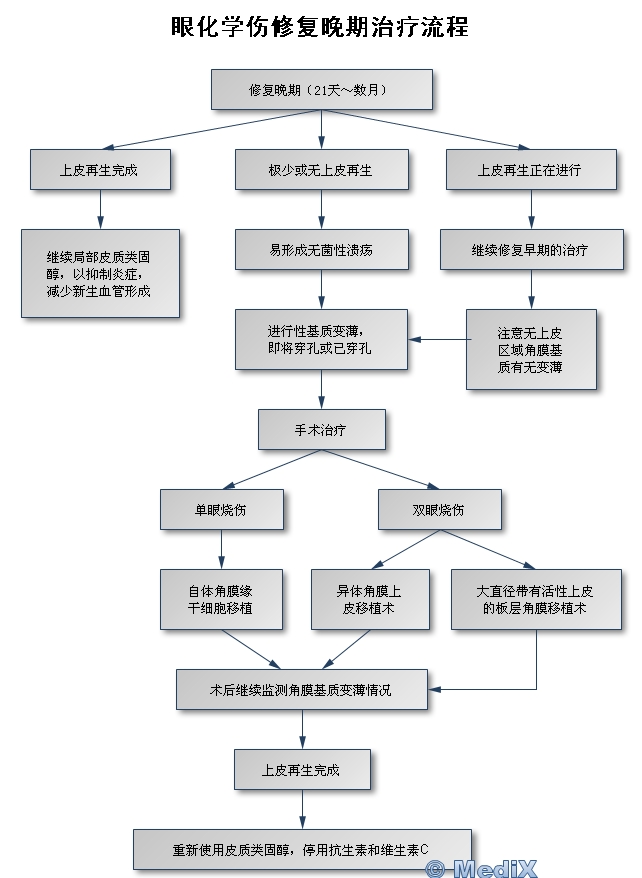 眼化学伤修复晚期治疗流程

修复晚期（21天～数月）

上皮再生完成

极少或无上皮再生

上皮再生正在进行

继续局部皮质类固醇，以抑制炎症，减少新生血管形成

易形成无菌性溃疡

继续修复早期的治疗

进行性基质变薄，即将穿孔或已穿孔

注意无上皮区域角膜基质有无变薄

手术治疗

单眼烧伤

双眼烧伤

自体角膜缘干细胞移植

异体角膜上皮移植术

大直径带有活性上皮的板层角膜移植术

术后继续监测角膜基质变薄情况

上皮再生完成

重新使用皮质类固醇，停用抗生素和维生素C

© MediX